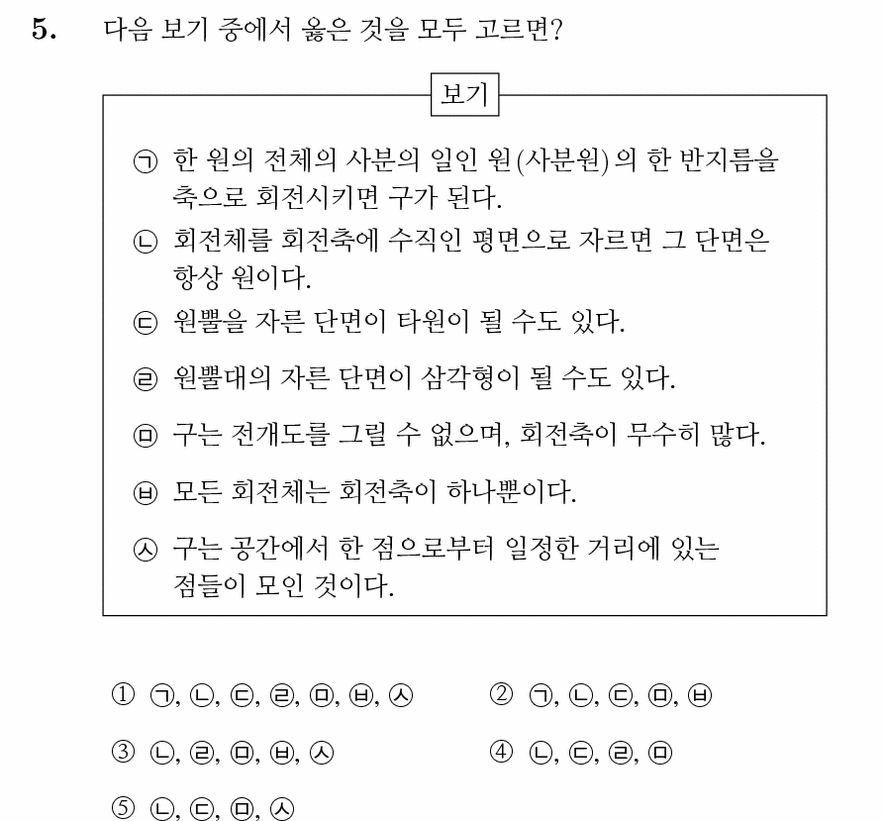 5. 다음 보기 중에서 옳은 것을 모두 고르면?

보기

㉠ 한 원의 전체의 사분의 일인 원(사분원)의 한 반지름을 축으로 회전시키면 구가 된다.

㉡ 회전체를 회전축에 수직인 평면으로 자르면 그 단면은 항상 원이다.

㉢ 원뿔을 자른 단면이 타원이 될 수도 있다.

㉣ 원뿔대의 자른 단면이 삼각형이 될 수도 있다.

㉤ 구는 전개도를 그릴 수 없으며, 회전축이 무수히 많다.

㉥ 모든 회전체는 회전축이 하나뿐이다.

㉦ 구는 공간에서 한 점으로부터 일정한 거리에 있는 점들이 모인 것이다.

① ㉠, ㉡, ㉢, ㉣, ㉤, ㉥, ㉦
② ㉠, ㉡, ㉢, ㉤, ㉥
③ ㉡, ㉣, ㉤, ㉥, ㉦
④ ㉡, ㉢, ㉣, ㉤
⑤ ㉡, ㉢, ㉤, ㉦